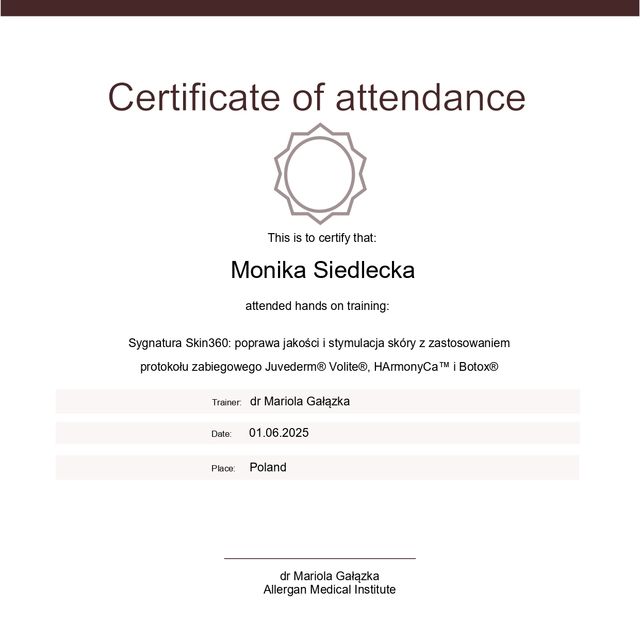 Certificate of attendance

This is to certify that:

Monika Siedlecka

attended hands on training:

Sygnatura Skin360: poprawa jakości i stymulacja skóry z zastosowaniem protokołu zabiegowego Juvederm® Volite®, HArmonyCa™ i Botox®

Trainer: dr Mariola Gałązka

Date: 01.06.2025

Place: Poland

dr Mariola Gałązka
Allergan Medical Institute